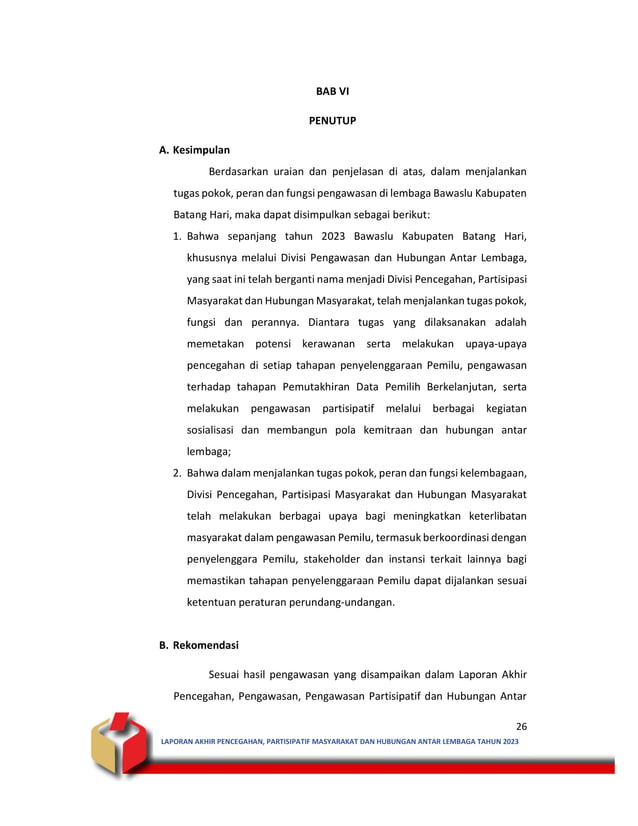 BAB VI

PENUTUP

A. Kesimpulan

Berdasarkan uraian dan penjelasan di atas, dalam menjalankan tugas pokok, peran dan fungsi pengawasan di lembaga Bawaslu Kabupaten Batang Hari, maka dapat disimpulkan sebagai berikut:

1. Bahwa sepanjang tahun 2023 Bawaslu Kabupaten Batang Hari, khususnya melalui Divisi Pengawasan dan Hubungan Antar Lembaga, yang saat ini telah berganti nama menjadi Divisi Pencegahan, Partisipasi Masyarakat dan Hubungan Masyarakat, telah menjalankan tugas pokok, fungsi dan perannya. Diantara tugas yang dilaksanakan adalah memetakan potensi kerawanan serta melakukan upaya-upaya pencegahan di setiap tahapan penyelenggaraan Pemilu, pengawasan terhadap tahapan Pemutakhiran Data Pemilih Berkelanjutan, serta melakukan pengawasan partisipatif melalui berbagai kegiatan sosialisasi dan membangun pola kemitraan dan hubungan antar lembaga;

2. Bahwa dalam menjalankan tugas pokok, peran dan fungsi kelembagaan, Divisi Pencegahan, Partisipasi Masyarakat dan Hubungan Masyarakat telah melakukan berbagai upaya bagi meningkatkan keterlibatan masyarakat dalam pengawasan Pemilu, termasuk berkoordinasi dengan penyelenggara Pemilu, stakeholder dan instansi terkait lainnya bagi memastikan tahapan penyelenggaraan Pemilu dapat dijalankan sesuai ketentuan peraturan perundang-undangan.

B. Rekomendasi

Sesuai hasil pengawasan yang disampaikan dalam Laporan Akhir Pencegahan, Pengawasan, Pengawasan Partisipatif dan Hubungan Antar

26

LAPORAN AKHIR PENCEGAHAN, PARTISIPATIF MASYARAKAT DAN HUBUNGAN ANTAR LEMBAGA TAHUN 2023